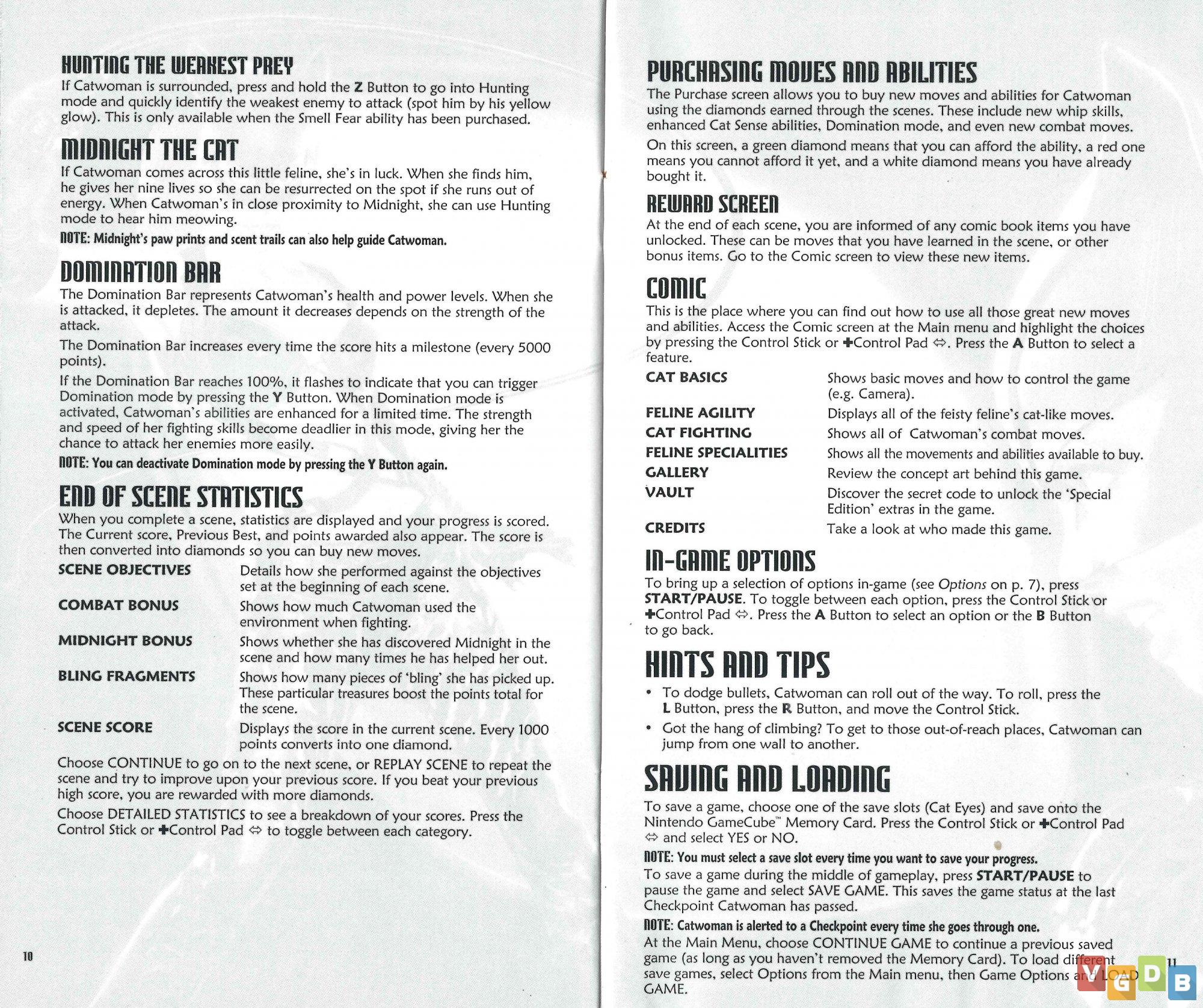 HUNTING THE WEAKEST PREY
If Catwoman is surrounded, press and hold the Z Button to go into Hunting mode and quickly identify the weakest enemy to attack (spot him by his yellow glow). This is only available when the Smell Fear ability has been purchased.

MIDNIGHT THE CAT
If Catwoman comes across this little feline, she's in luck. When she finds him, he gives her nine lives so she can be resurrected on the spot if she runs out of energy. When Catwoman's in close proximity to Midnight, she can use Hunting mode to hear him meowing.

NOTE: Midnight's paw prints and scent trails can also help guide Catwoman.

DOMINATION BAR
The Domination Bar represents Catwoman's health and power levels. When she is attacked, it depletes. The amount it decreases depends on the strength of the attack.

The Domination Bar increases every time the score hits a milestone (every 5000 points).

If the Domination Bar reaches 100%, it flashes to indicate that you can trigger Domination mode by pressing the Y Button. When Domination mode is activated, Catwoman's abilities are enhanced for a limited time. The strength and speed of her fighting skills become deadlier in this mode, giving her the chance to attack her enemies more easily.

NOTE: You can deactivate Domination mode by pressing the Y Button again.

END OF SCENE STATISTICS
When you complete a scene, statistics are displayed and your progress is scored. The Current score, Previous Best, and points awarded also appear. The score is then converted into diamonds so you can buy new moves.

| | |
|---|---|
| SCENE OBJECTIVES | Details how she performed against the objectives set at the beginning of each scene. |
| COMBAT BONUS | Shows how much Catwoman used the environment when fighting. |
| MIDNIGHT BONUS | Shows whether she has discovered Midnight in the scene and how many times he has helped her out. |
| BLING FRAGMENTS | Shows how many pieces of 'bling' she has picked up. These particular treasures boost the points total for the scene. |
| SCENE SCORE | Displays the score in the current scene. Every 1000 points converts into one diamond. |

Choose CONTINUE to go on to the next scene, or REPLAY SCENE to repeat the scene and try to improve upon your previous score. If you beat your previous high score, you are rewarded with more diamonds.

Choose DETAILED STATISTICS to see a breakdown of your scores. Press the Control Stick or ✚Control Pad ⇔ to toggle between each category.

10

PURCHASING MOVES AND ABILITIES
The Purchase screen allows you to buy new moves and abilities for Catwoman using the diamonds earned through the scenes. These include new whip skills, enhanced Cat Sense abilities, Domination mode, and even new combat moves.

On this screen, a green diamond means that you can afford the ability, a red one means you cannot afford it yet, and a white diamond means you have already bought it.

REWARD SCREEN
At the end of each scene, you are informed of any comic book items you have unlocked. These can be moves that you have learned in the scene, or other bonus items. Go to the Comic screen to view these new items.

COMIC
This is the place where you can find out how to use all those great new moves and abilities. Access the Comic screen at the Main menu and highlight the choices by pressing the Control Stick or ✚Control Pad ⇔. Press the A Button to select a feature.

| | |
|---|---|
| CAT BASICS | Shows basic moves and how to control the game (e.g. Camera). |
| FELINE AGILITY | Displays all of the feisty feline's cat-like moves. |
| CAT FIGHTING | Shows all of Catwoman's combat moves. |
| FELINE SPECIALITIES | Shows all the movements and abilities available to buy. |
| GALLERY | Review the concept art behind this game. |
| VAULT | Discover the secret code to unlock the 'Special Edition' extras in the game. |
| CREDITS | Take a look at who made this game. |

IN-GAME OPTIONS
To bring up a selection of options in-game (see Options on p. 7), press START/PAUSE. To toggle between each option, press the Control Stick or ✚Control Pad ⇔. Press the A Button to select an option or the B Button to go back.

HINTS AND TIPS
• To dodge bullets, Catwoman can roll out of the way. To roll, press the L Button, press the R Button, and move the Control Stick.
• Got the hang of climbing? To get to those out-of-reach places, Catwoman can jump from one wall to another.

SAVING AND LOADING
To save a game, choose one of the save slots (Cat Eyes) and save onto the Nintendo GameCube™ Memory Card. Press the Control Stick or ✚Control Pad ⇔ and select YES or NO.

NOTE: You must select a save slot every time you want to save your progress.

To save a game during the middle of gameplay, press START/PAUSE to pause the game and select SAVE GAME. This saves the game status at the last Checkpoint Catwoman has passed.

NOTE: Catwoman is alerted to a Checkpoint every time she goes through one.

At the Main Menu, choose CONTINUE GAME to continue a previous saved game (as long as you haven't removed the Memory Card). To load different save games, select Options from the Main menu, then Game Options and LOAD GAME.

11

VGDB